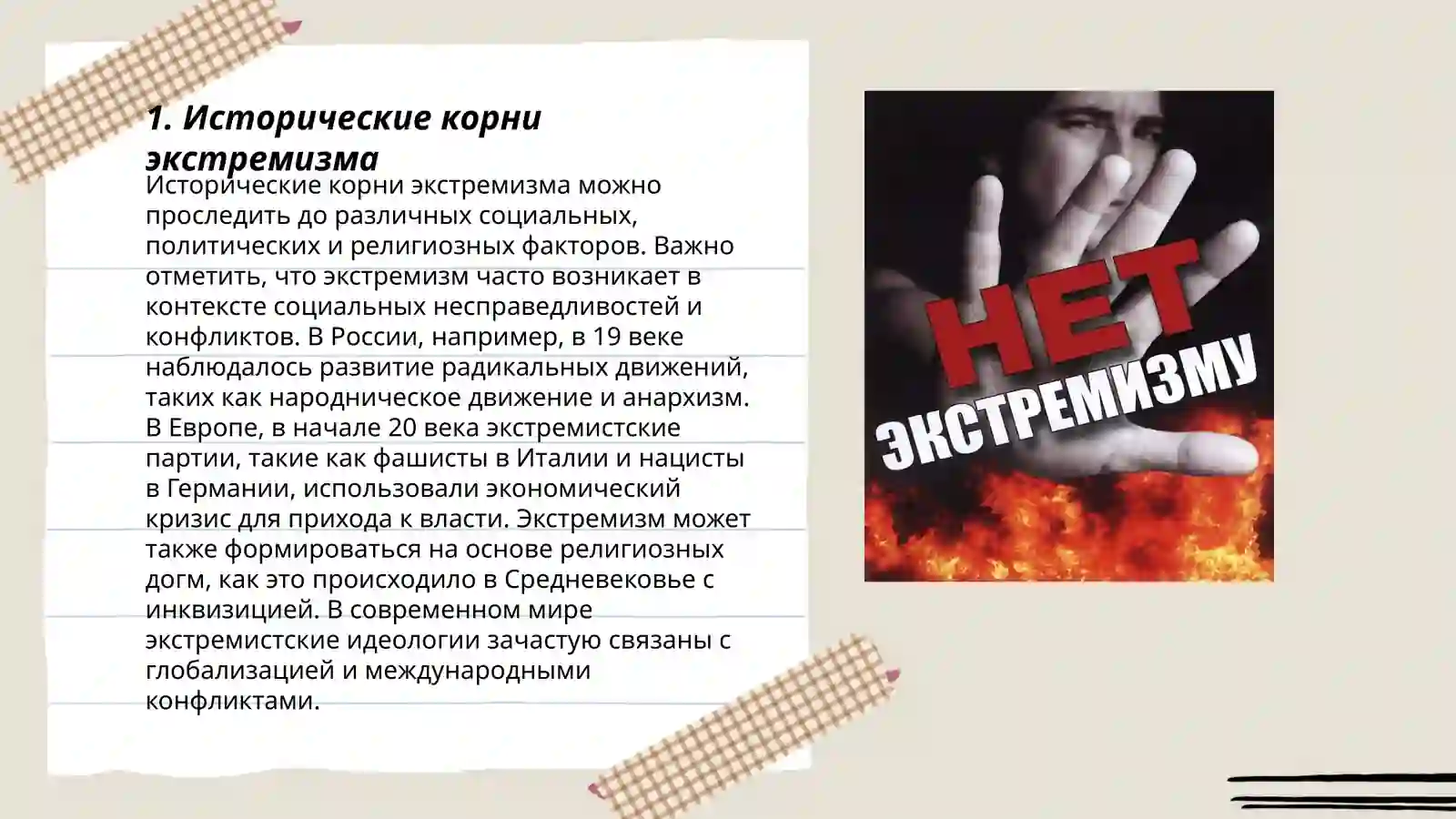 1. Исторические корни экстремизма

Исторические корни экстремизма можно проследить до различных социальных, политических и религиозных факторов. Важно отметить, что экстремизм часто возникает в контексте социальных несправедливостей и конфликтов. В России, например, в 19 веке наблюдалось развитие радикальных движений, таких как народническое движение и анархизм. В Европе, в начале 20 века экстремистские партии, такие как фашисты в Италии и нацисты в Германии, использовали экономический кризис для прихода к власти. Экстремизм может также формироваться на основе религиозных догм, как это происходило в Средневековье с инквизицией. В современном мире экстремистские идеологии зачастую связаны с глобализацией и международными конфликтами.

НЕТ ЭКСТРЕМИЗМУ